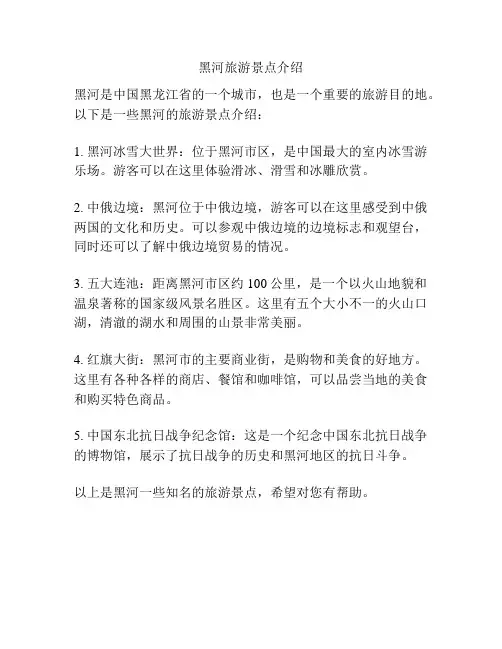 黑河旅游景点介绍

黑河是中国黑龙江省的一个城市，也是一个重要的旅游目的地。以下是一些黑河的旅游景点介绍：

1. 黑河冰雪大世界：位于黑河市区，是中国最大的室内冰雪游乐场。游客可以在这里体验滑冰、滑雪和冰雕欣赏。

2. 中俄边境：黑河位于中俄边境，游客可以在这里感受到中俄两国的文化和历史。可以参观中俄边境的边境标志和观望台，同时还可以了解中俄边境贸易的情况。

3. 五大连池：距离黑河市区约 100 公里，是一个以火山地貌和温泉著称的国家级风景名胜区。这里有五个大小不一的火山口湖，清澈的湖水和周围的山景非常美丽。

4. 红旗大街：黑河市的主要商业街，是购物和美食的好地方。这里有各种各样的商店、餐馆和咖啡馆，可以品尝当地的美食和购买特色商品。

5. 中国东北抗日战争纪念馆：这是一个纪念中国东北抗日战争的博物馆，展示了抗日战争的历史和黑河地区的抗日斗争。

以上是黑河一些知名的旅游景点，希望对您有帮助。